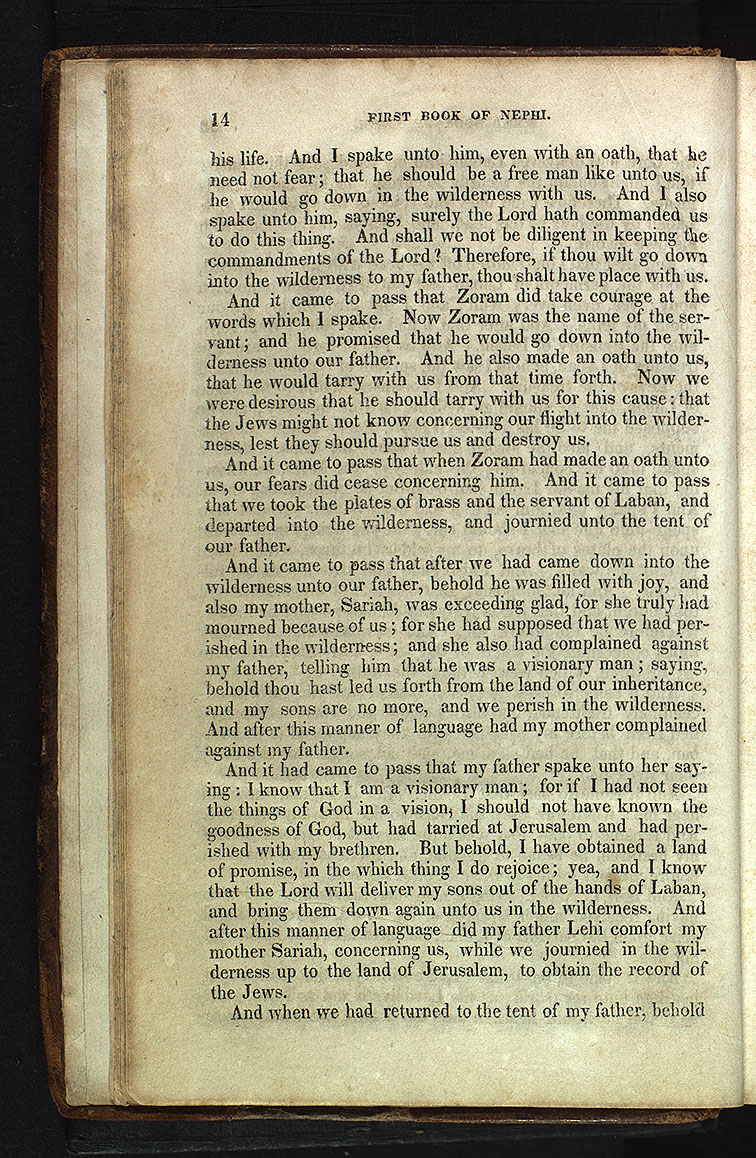 14 FIRST BOOK OF NEPHI.

his life. And I spake unto him, even with an oath, that he need not fear; that he should be a free man like unto us, if he would go down in the wilderness with us. And I also spake unto him, saying, surely the Lord hath commanded us to do this thing. And shall we not be diligent in keeping the commandments of the Lord? Therefore, if thou wilt go down into the wilderness to my father, thou shalt have place with us.

And it came to pass that Zoram did take courage at the words which I spake. Now Zoram was the name of the servant; and he promised that he would go down into the wilderness unto our father. And he also made an oath unto us, that he would tarry with us from that time forth. Now we were desirous that he should tarry with us for this cause: that the Jews might not know concerning our flight into the wilderness, lest they should pursue us and destroy us.

And it came to pass that when Zoram had made an oath unto us, our fears did cease concerning him. And it came to pass that we took the plates of brass and the servant of Laban, and departed into the wilderness, and journied unto the tent of our father.

And it came to pass that after we had came down into the wilderness unto our father, behold he was filled with joy, and also my mother, Sariah, was exceeding glad, for she truly had mourned because of us; for she had supposed that we had perished in the wilderness; and she also had complained against my father, telling him that he was a visionary man; saying, behold thou hast led us forth from the land of our inheritance, and my sons are no more, and we perish in the wilderness. And after this manner of language had my mother complained against my father.

And it had came to pass that my father spake unto her saying: I know that I am a visionary man; for if I had not seen the things of God in a vision, I should not have known the goodness of God, but had tarried at Jerusalem and had perished with my brethren. But behold, I have obtained a land of promise, in the which thing I do rejoice; yea, and I know that the Lord will deliver my sons out of the hands of Laban, and bring them down again unto us in the wilderness. And after this manner of language did my father Lehi comfort my mother Sariah, concerning us, while we journied in the wilderness up to the land of Jerusalem, to obtain the record of the Jews.

And when we had returned to the tent of my father, behold